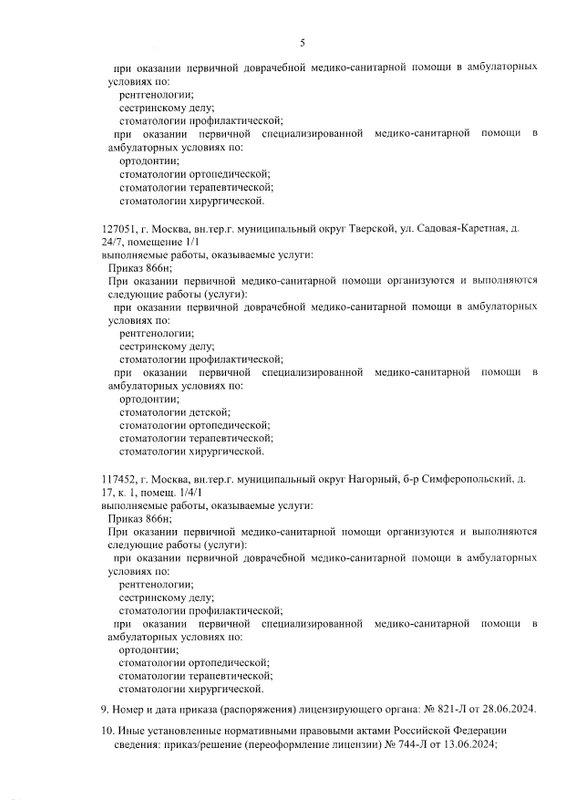 5

при оказании первичной доврачебной медико-санитарной помощи в амбулаторных условиях по:
рентгенологии;
сестринскому делу;
стоматологии профилактической;
при оказании первичной специализированной медико-санитарной помощи в амбулаторных условиях по:
ортодонтии;
стоматологии ортопедической;
стоматологии терапевтической;
стоматологии хирургической.

127051, г. Москва, вн.тер.г. муниципальный округ Тверской, ул. Садовая-Каретная, д. 24/7, помещение 1/1
выполняемые работы, оказываемые услуги:
Приказ 866н;
При оказании первичной медико-санитарной помощи организуются и выполняются следующие работы (услуги):
при оказании первичной доврачебной медико-санитарной помощи в амбулаторных условиях по:
рентгенологии;
сестринскому делу;
стоматологии профилактической;
при оказании первичной специализированной медико-санитарной помощи в амбулаторных условиях по:
ортодонтии;
стоматологии детской;
стоматологии ортопедической;
стоматологии терапевтической;
стоматологии хирургической.

117452, г. Москва, вн.тер.г. муниципальный округ Нагорный, б-р Симферопольский, д. 17, к. 1, помещ. 1/4/1
выполняемые работы, оказываемые услуги:
Приказ 866н;
При оказании первичной медико-санитарной помощи организуются и выполняются следующие работы (услуги):
при оказании первичной доврачебной медико-санитарной помощи в амбулаторных условиях по:
рентгенологии;
сестринскому делу;
стоматологии профилактической;
при оказании первичной специализированной медико-санитарной помощи в амбулаторных условиях по:
ортодонтии;
стоматологии ортопедической;
стоматологии терапевтической;
стоматологии хирургической.

9. Номер и дата приказа (распоряжения) лицензирующего органа: № 821-Л от 28.06.2024.

10. Иные установленные нормативными правовыми актами Российской Федерации сведения: приказ/решение (переоформление лицензии) № 744-Л от 13.06.2024;